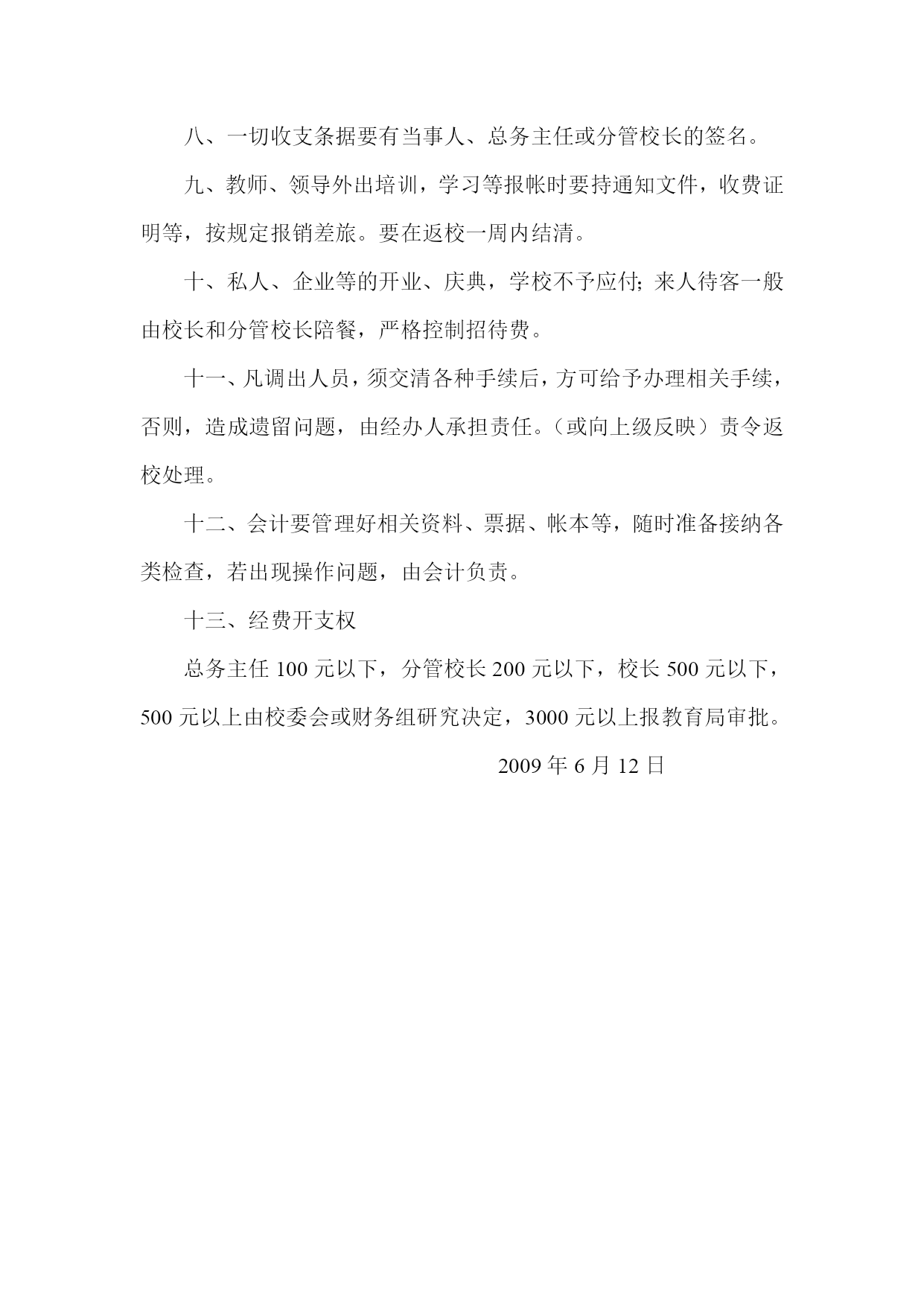 八、一切收支条据要有当事人、总务主任或分管校长的签名。

九、教师、领导外出培训，学习等报帐时要持通知文件，收费证明等，按规定报销差旅。要在返校一周内结清。

十、私人、企业等的开业、庆典，学校不予应付；来人待客一般由校长和分管校长陪餐，严格控制招待费。

十一、凡调出人员，须交清各种手续后，方可给予办理相关手续，否则，造成遗留问题，由经办人承担责任。（或向上级反映）责令返校处理。

十二、会计要管理好相关资料、票据、帐本等，随时准备接纳各类检查，若出现操作问题，由会计负责。

十三、经费开支权

总务主任 100 元以下，分管校长 200 元以下，校长 500 元以下，500 元以上由校委会或财务组研究决定，3000 元以上报教育局审批。

2009 年 6 月 12 日